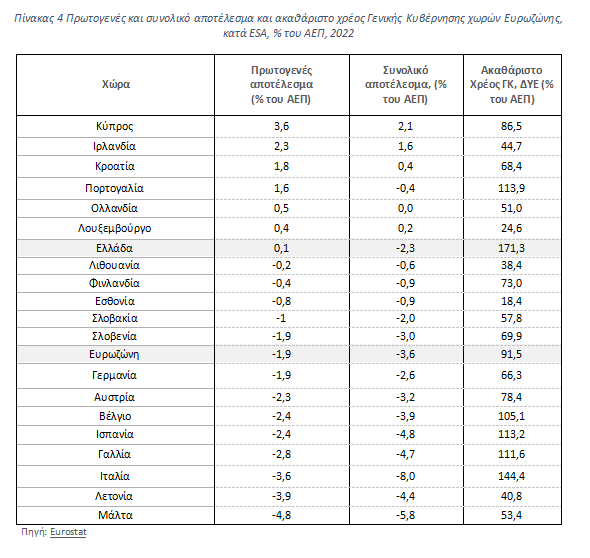 Πίνακας 4 Πρωτογενές και συνολικό αποτέλεσμα και ακαθάριστο χρέος Γενικής Κυβέρνησης χωρών Ευρωζώνης, κατά ESA, % του ΑΕΠ, 2022

| Χώρα | Πρωτογενές αποτέλεσμα (% του ΑΕΠ) | Συνολικό αποτέλεσμα, (% του ΑΕΠ) | Ακαθάριστο Χρέος ΓΚ, ΔΥΕ (% του ΑΕΠ) |
|---|---|---|---|
| Κύπρος | 3,6 | 2,1 | 86,5 |
| Ιρλανδία | 2,3 | 1,6 | 44,7 |
| Κροατία | 1,8 | 0,4 | 68,4 |
| Πορτογαλία | 1,6 | -0,4 | 113,9 |
| Ολλανδία | 0,5 | 0,0 | 51,0 |
| Λουξεμβούργο | 0,4 | 0,2 | 24,6 |
| Ελλάδα | 0,1 | -2,3 | 171,3 |
| Λιθουανία | -0,2 | -0,6 | 38,4 |
| Φινλανδία | -0,4 | -0,9 | 73,0 |
| Εσθονία | -0,8 | -0,9 | 18,4 |
| Σλοβακία | -1 | -2,0 | 57,8 |
| Σλοβενία | -1,9 | -3,0 | 69,9 |
| Ευρωζώνη | -1,9 | -3,6 | 91,5 |
| Γερμανία | -1,9 | -2,6 | 66,3 |
| Αυστρία | -2,3 | -3,2 | 78,4 |
| Βέλγιο | -2,4 | -3,9 | 105,1 |
| Ισπανία | -2,4 | -4,8 | 113,2 |
| Γαλλία | -2,8 | -4,7 | 111,6 |
| Ιταλία | -3,6 | -8,0 | 144,4 |
| Λετονία | -3,9 | -4,4 | 40,8 |
| Μάλτα | -4,8 | -5,8 | 53,4 |

Πηγή: Eurostat